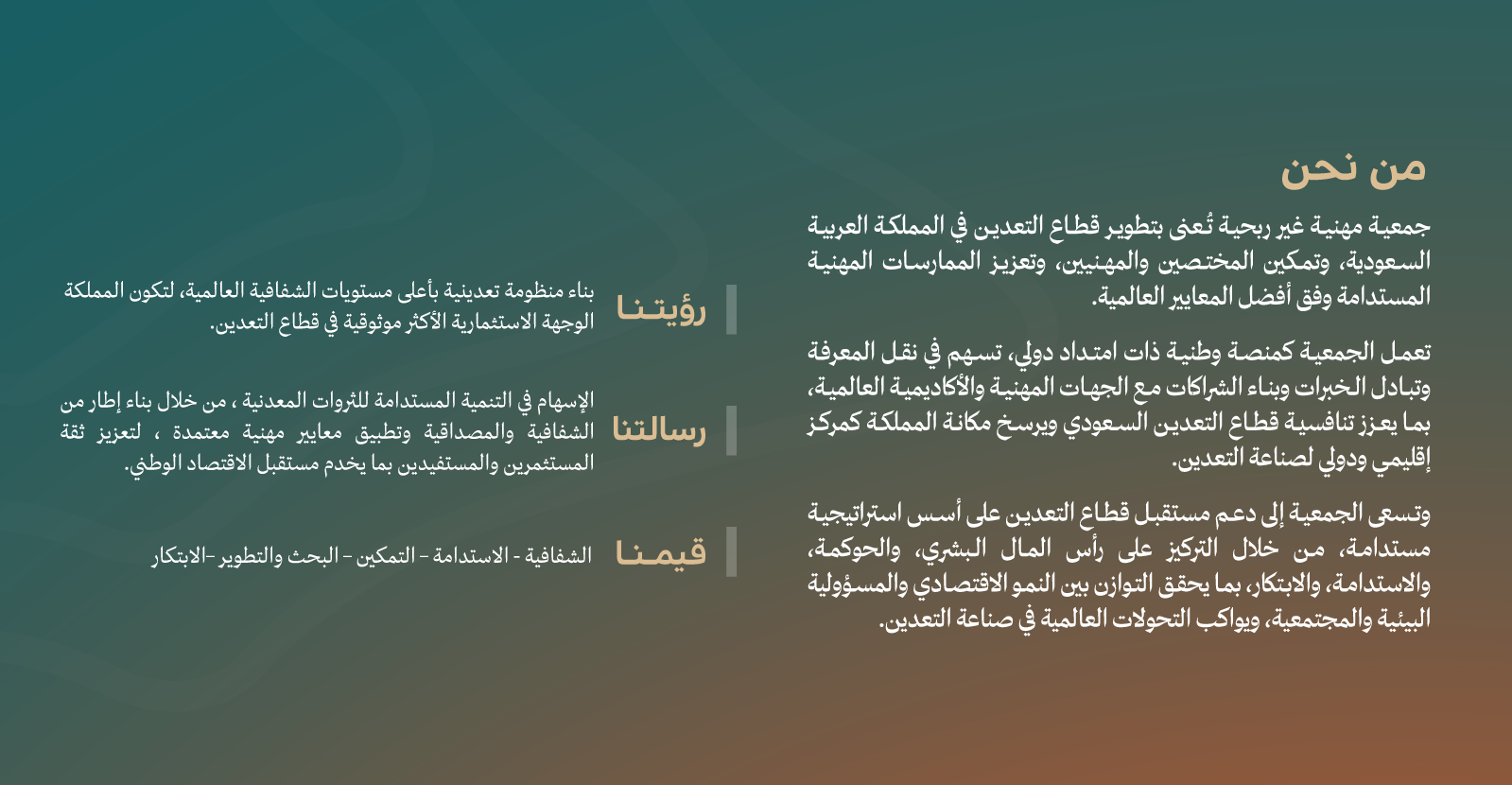 من نحن

جمعية مهنية غير ربحية تُعنى بتطوير قطاع التعدين في المملكة العربية السعودية، وتمكين المختصين والمهنيين، وتعزيز الممارسات المهنية المستدامة وفق أفضل المعايير العالمية.

تعمل الجمعية كمنصة وطنية ذات امتداد دولي، تسهم في نقل المعرفة وتبادل الخبرات وبناء الشراكات مع الجهات المهنية والأكاديمية العالمية، بما يعزز تنافسية قطاع التعدين السعودي ويرسخ مكانة المملكة كمركز إقليمي ودولي لصناعة التعدين.

وتسعى الجمعية إلى دعم مستقبل قطاع التعدين على أسس استراتيجية مستدامة، من خلال التركيز على رأس المال البشري، والحوكمة، والاستدامة، والابتكار، بما يحقق التوازن بين النمو الاقتصادي والمسؤولية البيئية والمجتمعية، ويواكب التحولات العالمية في صناعة التعدين.

رؤيتنا

بناء منظومة تعدينية بأعلى مستويات الشفافية العالمية، لتكون المملكة الوجهة الاستثمارية الأكثر موثوقية في قطاع التعدين.

رسالتنا

الإسهام في التنمية المستدامة للثروات المعدنية ، من خلال بناء إطار من الشفافية والمصداقية وتطبيق معايير مهنية معتمدة ، لتعزيز ثقة المستثمرين والمستفيدين بما يخدم مستقبل الاقتصاد الوطني.

قيمنا

الشفافية - الاستدامة - التمكين - البحث والتطوير -الابتكار